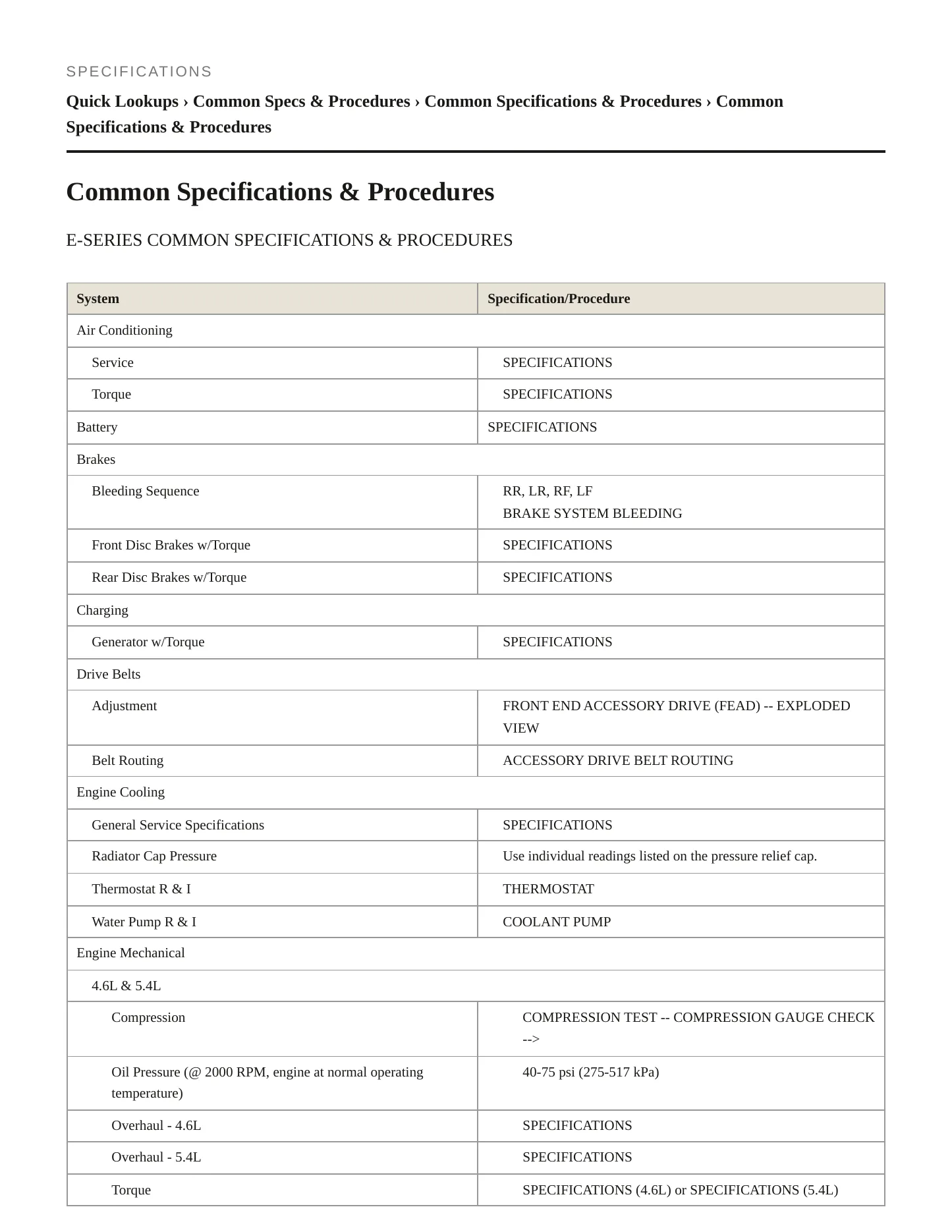 SPECIFICATIONS

Quick Lookups › Common Specs & Procedures › Common Specifications & Procedures › Common Specifications & Procedures

Common Specifications & Procedures

E-SERIES COMMON SPECIFICATIONS & PROCEDURES

| System | Specification/Procedure |
|---|---|
| Air Conditioning | |
| Service | SPECIFICATIONS |
| Torque | SPECIFICATIONS |
| Battery | SPECIFICATIONS |
| Brakes | |
| Bleeding Sequence | RR, LR, RF, LF BRAKE SYSTEM BLEEDING |
| Front Disc Brakes w/Torque | SPECIFICATIONS |
| Rear Disc Brakes w/Torque | SPECIFICATIONS |
| Charging | |
| Generator w/Torque | SPECIFICATIONS |
| Drive Belts | |
| Adjustment | FRONT END ACCESSORY DRIVE (FEAD) -- EXPLODED VIEW |
| Belt Routing | ACCESSORY DRIVE BELT ROUTING |
| Engine Cooling | |
| General Service Specifications | SPECIFICATIONS |
| Radiator Cap Pressure | Use individual readings listed on the pressure relief cap. |
| Thermostat R & I | THERMOSTAT |
| Water Pump R & I | COOLANT PUMP |
| Engine Mechanical | |
| 4.6L & 5.4L | |
| Compression | COMPRESSION TEST -- COMPRESSION GAUGE CHECK --> |
| Oil Pressure (@ 2000 RPM, engine at normal operating temperature) | 40-75 psi (275-517 kPa) |
| Overhaul - 4.6L | SPECIFICATIONS |
| Overhaul - 5.4L | SPECIFICATIONS |
| Torque | SPECIFICATIONS (4.6L) or SPECIFICATIONS (5.4L) |